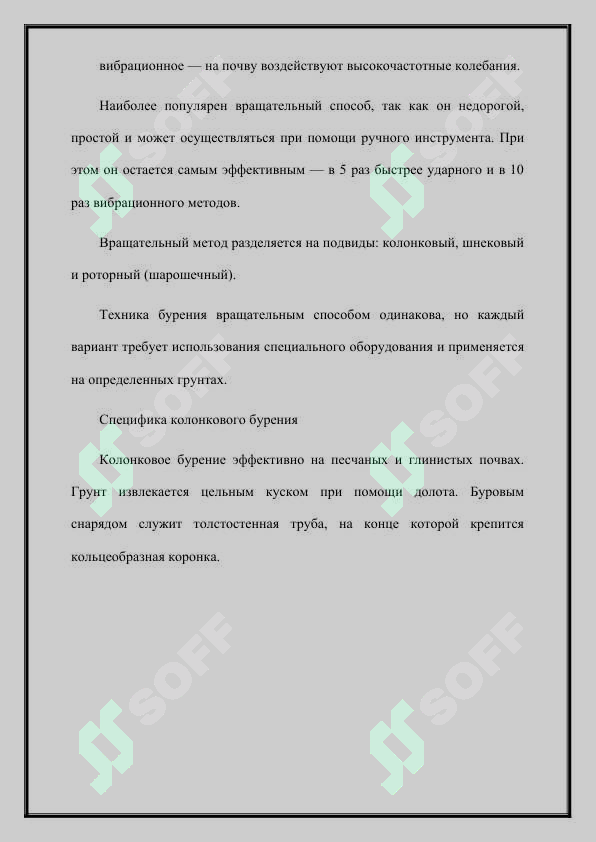 вибрационное — на почву воздействуют высокочастотные колебания.

Наиболее популярен вращательный способ, так как он недорогой, простой и может осуществляться при помощи ручного инструмента. При этом он остается самым эффективным — в 5 раз быстрее ударного и в 10 раз вибрационного методов.

Вращательный метод разделяется на подвиды: колонковый, шнековый и роторный (шарошечный).

Техника бурения вращательным способом одинакова, но каждый вариант требует использования специального оборудования и применяется на определенных грунтах.

Специфика колонкового бурения

Колонковое бурение эффективно на песчаных и глинистых почвах. Грунт извлекается цельным куском при помощи долота. Буровым снарядом служит толстостенная труба, на конце которой крепится кольцеобразная коронка.

SOFF SOFF SOFF SOFF SOFF SOFF